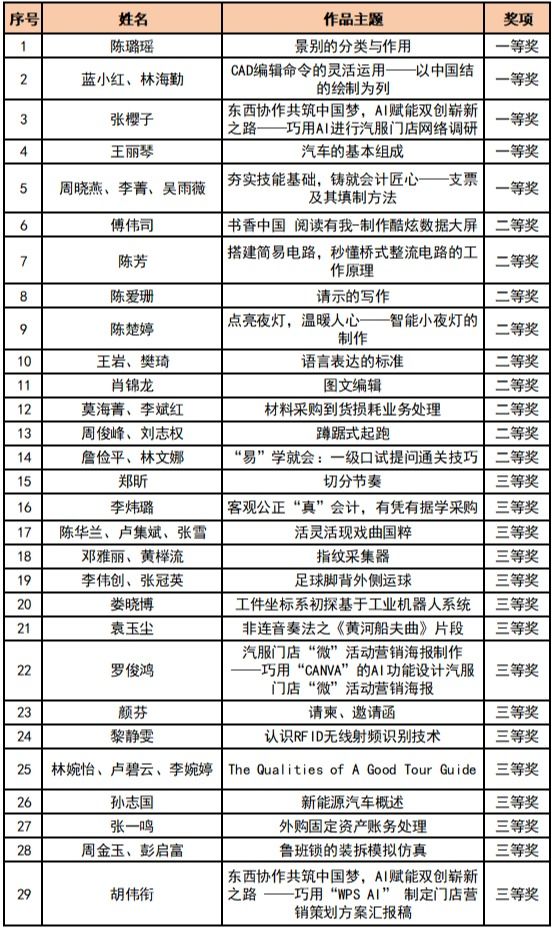 | 序号 | 姓名 | 作品主题 | 奖项 |
|---|---|---|---|
| 1 | 陈璐瑶 | 景别的分类与作用 | 一等奖 |
| 2 | 蓝小红、林海勤 | CAD编辑命令的灵活运用——以中国结的绘制为列 | 一等奖 |
| 3 | 张樱子 | 东西协作共筑中国梦，AI赋能双创崭新之路——巧用AI进行汽服门店网络调研 | 一等奖 |
| 4 | 王丽琴 | 汽车的基本组成 | 一等奖 |
| 5 | 周晓燕、李菁、吴雨薇 | 夯实技能基础，铸就会计匠心——支票及其填制方法 | 一等奖 |
| 6 | 傅伟司 | 书香中国 阅读有我-制作酷炫数据大屏 | 二等奖 |
| 7 | 陈芳 | 搭建简易电路，秒懂桥式整流电路的工作原理 | 二等奖 |
| 8 | 陈爱珊 | 请示的写作 | 二等奖 |
| 9 | 陈楚婷 | 点亮夜灯，温暖人心——智能小夜灯的制作 | 二等奖 |
| 10 | 王岩、樊琦 | 语言表达的标准 | 二等奖 |
| 11 | 肖锦龙 | 图文编辑 | 二等奖 |
| 12 | 莫海菁、李斌红 | 材料采购到货损耗业务处理 | 二等奖 |
| 13 | 周俊峰、刘志权 | 蹲踞式起跑 | 二等奖 |
| 14 | 詹俭平、林文娜 | “易”学就会：一级口试提问通关技巧 | 二等奖 |
| 15 | 郑昕 | 切分节奏 | 三等奖 |
| 16 | 李炜璐 | 客观公正“真”会计，有凭有据学采购 | 三等奖 |
| 17 | 陈华兰、卢集斌、张雪 | 活灵活现戏曲国粹 | 三等奖 |
| 18 | 邓雅丽、黄梓流 | 指纹采集器 | 三等奖 |
| 19 | 李伟创、张冠英 | 足球脚背外侧运球 | 三等奖 |
| 20 | 娄晓博 | 工件坐标系初探基于工业机器人系统 | 三等奖 |
| 21 | 袁玉尘 | 非连音奏法之《黄河船夫曲》片段 | 三等奖 |
| 22 | 罗俊鸿 | 汽服门店“微”活动营销海报制作——巧用“CANVA”的AI功能设计汽服门店“微”活动营销海报 | 三等奖 |
| 23 | 颜芬 | 请柬、邀请函 | 三等奖 |
| 24 | 黎静雯 | 认识RFID无线射频识别技术 | 三等奖 |
| 25 | 林婉怡、卢碧云、李婉婷 | The Qualities of A Good Tour Guide | 三等奖 |
| 26 | 孙志国 | 新能源汽车概述 | 三等奖 |
| 27 | 张一鸣 | 外购固定资产账务处理 | 三等奖 |
| 28 | 周金玉、彭启富 | 鲁班锁的装拆模拟仿真 | 三等奖 |
| 29 | 胡伟衔 | 东西协作共筑中国梦，AI赋能双创崭新之路 ——巧用“WPS AI” 制定门店营销策划方案汇报稿 | 三等奖 |